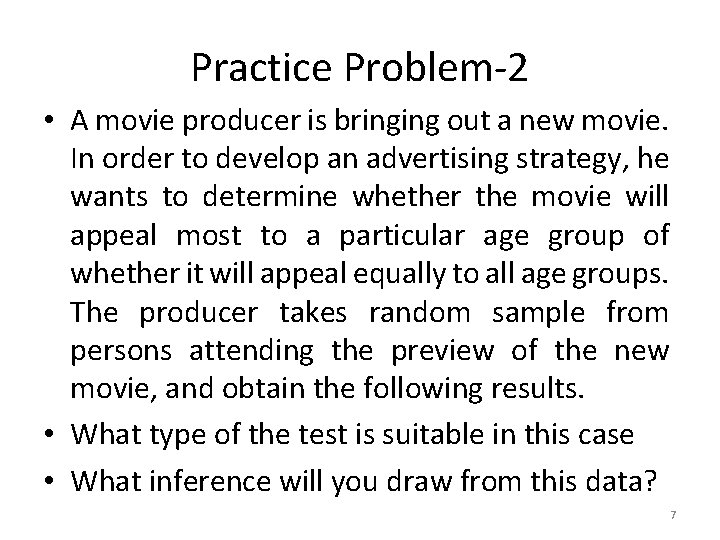 Practice Problem-2

• A movie producer is bringing out a new movie. In order to develop an advertising strategy, he wants to determine whether the movie will appeal most to a particular age group of whether it will appeal equally to all age groups. The producer takes random sample from persons attending the preview of the new movie, and obtain the following results.
• What type of the test is suitable in this case
• What inference will you draw from this data?

7